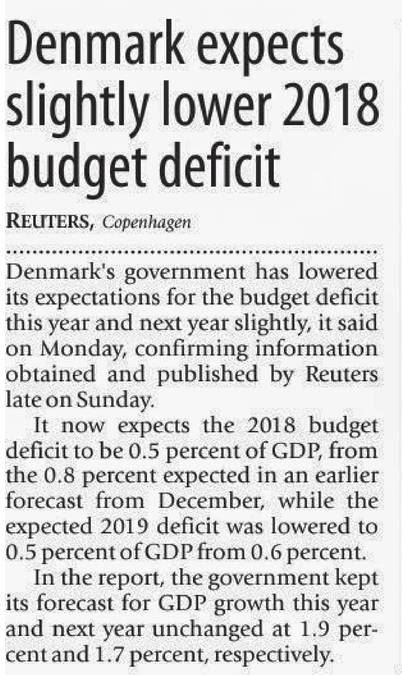 Denmark expects slightly lower 2018 budget deficit

REUTERS, Copenhagen

Denmark's government has lowered its expectations for the budget deficit this year and next year slightly, it said on Monday, confirming information obtained and published by Reuters late on Sunday.

It now expects the 2018 budget deficit to be 0.5 percent of GDP, from the 0.8 percent expected in an earlier forecast from December, while the expected 2019 deficit was lowered to 0.5 percent of GDP from 0.6 percent.

In the report, the government kept its forecast for GDP growth this year and next year unchanged at 1.9 percent and 1.7 percent, respectively.